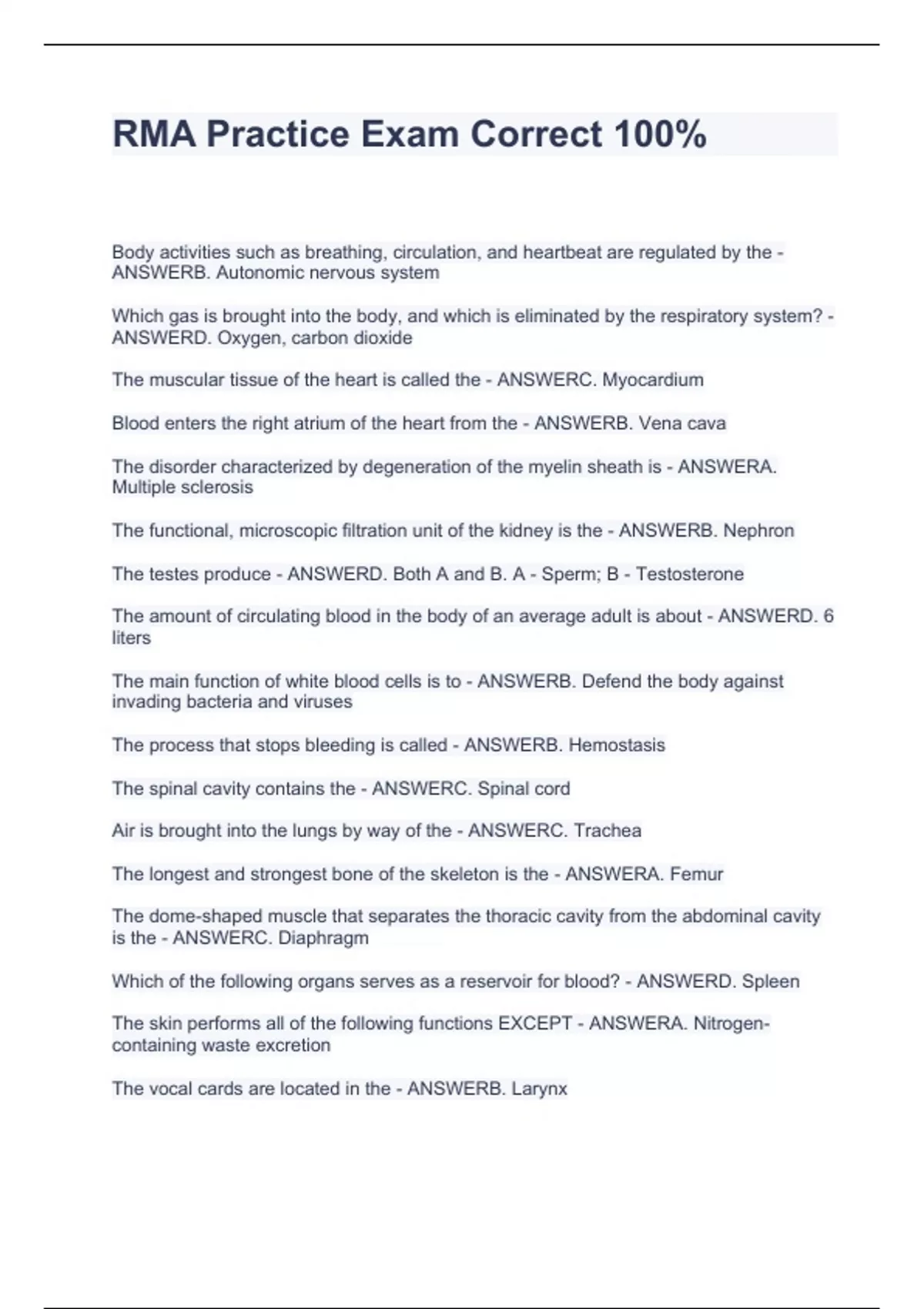 RMA Practice Exam Correct 100%

Body activities such as breathing, circulation, and heartbeat are regulated by the - ANSWERB. Autonomic nervous system

Which gas is brought into the body, and which is eliminated by the respiratory system? - ANSWERD. Oxygen, carbon dioxide

The muscular tissue of the heart is called the - ANSWERC. Myocardium

Blood enters the right atrium of the heart from the - ANSWERB. Vena cava

The disorder characterized by degeneration of the myelin sheath is - ANSWERA. Multiple sclerosis

The functional, microscopic filtration unit of the kidney is the - ANSWERB. Nephron

The testes produce - ANSWERD. Both A and B. A - Sperm; B - Testosterone

The amount of circulating blood in the body of an average adult is about - ANSWERD. 6 liters

The main function of white blood cells is to - ANSWERB. Defend the body against invading bacteria and viruses

The process that stops bleeding is called - ANSWERB. Hemostasis

The spinal cavity contains the - ANSWERC. Spinal cord

Air is brought into the lungs by way of the - ANSWERC. Trachea

The longest and strongest bone of the skeleton is the - ANSWERA. Femur

The dome-shaped muscle that separates the thoracic cavity from the abdominal cavity is the - ANSWERC. Diaphragm

Which of the following organs serves as a reservoir for blood? - ANSWERD. Spleen

The skin performs all of the following functions EXCEPT - ANSWERA. Nitrogen-containing waste excretion

The vocal cards are located in the - ANSWERB. Larynx